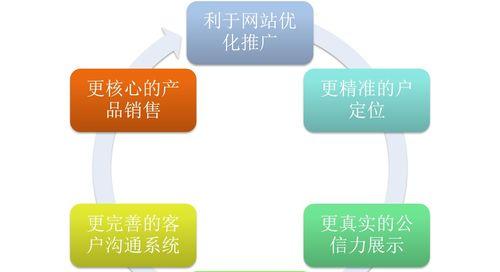 利于网站优化推广

更精准的户定位

更真实的公信力展示

更完善的客户沟通系统

更核心的产品销售